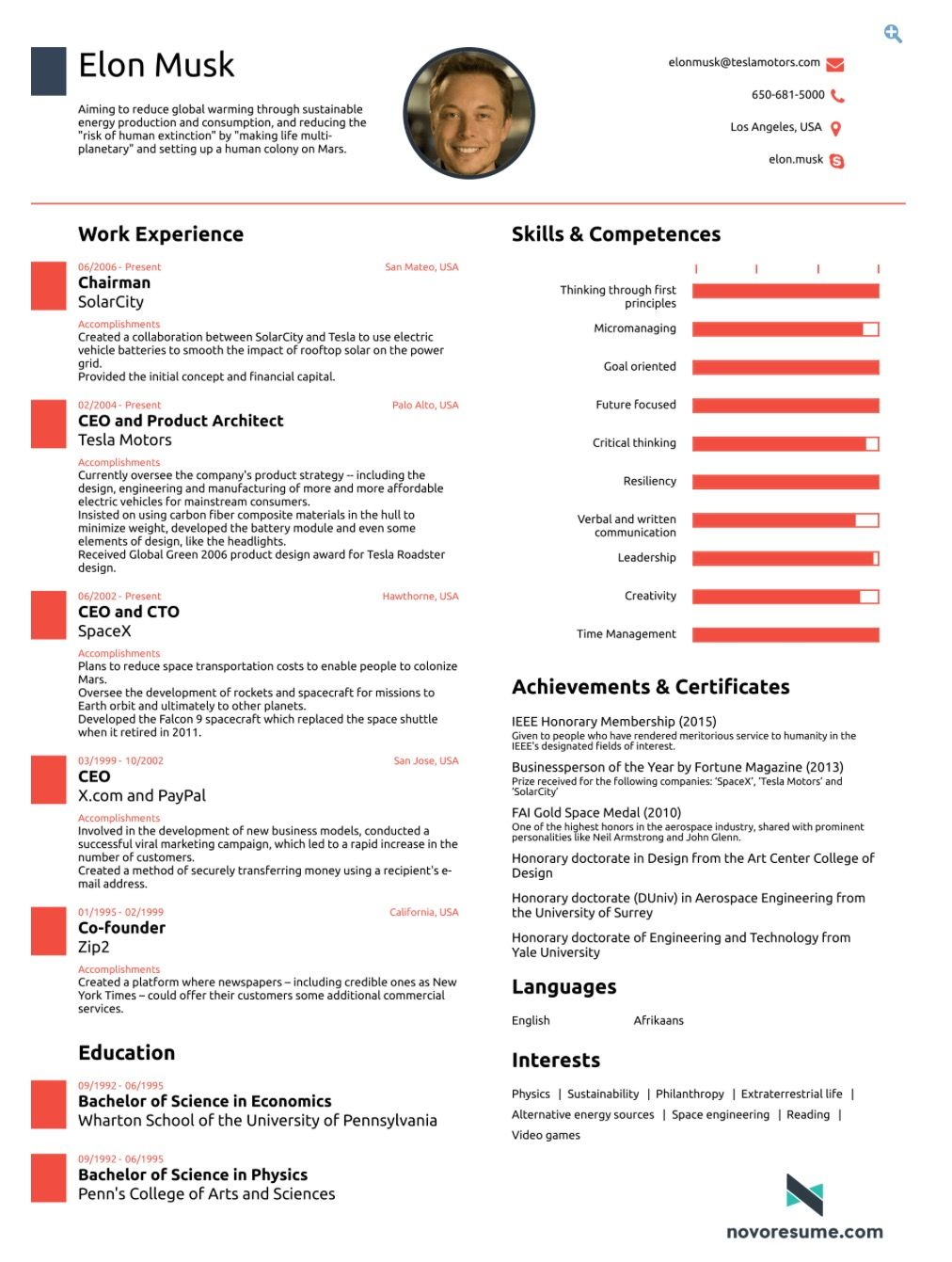 Elon Musk

Aiming to reduce global warming through sustainable energy production and consumption, and reducing the "risk of human extinction" by "making life multi-planetary" and setting up a human colony on Mars.

elonmusk@teslamotors.com

650-681-5000

Los Angeles, USA

elon.musk

Work Experience

06/2006 - Present San Mateo, USA
Chairman
SolarCity
Accomplishments
Created a collaboration between SolarCity and Tesla to use electric vehicle batteries to smooth the impact of rooftop solar on the power grid.
Provided the initial concept and financial capital.

02/2004 - Present Palo Alto, USA
CEO and Product Architect
Tesla Motors
Accomplishments
Currently oversee the company's product strategy -- including the design, engineering and manufacturing of more and more affordable electric vehicles for mainstream consumers.
Insisted on using carbon fiber composite materials in the hull to minimize weight, developed the battery module and even some elements of design, like the headlights.
Received Global Green 2006 product design award for Tesla Roadster design.

06/2002 - Present Hawthorne, USA
CEO and CTO
SpaceX
Accomplishments
Plans to reduce space transportation costs to enable people to colonize Mars.
Oversee the development of rockets and spacecraft for missions to Earth orbit and ultimately to other planets.
Developed the Falcon 9 spacecraft which replaced the space shuttle when it retired in 2011.

03/1999 - 10/2002 San Jose, USA
CEO
X.com and PayPal
Accomplishments
Involved in the development of new business models, conducted a successful viral marketing campaign, which led to a rapid increase in the number of customers.
Created a method of securely transferring money using a recipient's e-mail address.

01/1995 - 02/1999 California, USA
Co-founder
Zip2
Accomplishments
Created a platform where newspapers – including credible ones as New York Times – could offer their customers some additional commercial services.

Education

09/1992 - 06/1995
Bachelor of Science in Economics
Wharton School of the University of Pennsylvania

09/1992 - 06/1995
Bachelor of Science in Physics
Penn's College of Arts and Sciences

Skills & Competences

Thinking through first principles
Micromanaging
Goal oriented
Future focused
Critical thinking
Resiliency
Verbal and written communication
Leadership
Creativity
Time Management

Achievements & Certificates

IEEE Honorary Membership (2015)
Given to people who have rendered meritorious service to humanity in the IEEE's designated fields of interest.

Businessperson of the Year by Fortune Magazine (2013)
Prize received for the following companies: 'SpaceX', 'Tesla Motors' and 'SolarCity'

FAI Gold Space Medal (2010)
One of the highest honors in the aerospace industry, shared with prominent personalities like Neil Armstrong and John Glenn.

Honorary doctorate in Design from the Art Center College of Design

Honorary doctorate (DUniv) in Aerospace Engineering from the University of Surrey

Honorary doctorate of Engineering and Technology from Yale University

Languages

English Afrikaans

Interests

Physics | Sustainability | Philanthropy | Extraterrestrial life | Alternative energy sources | Space engineering | Reading | Video games

novoresume.com